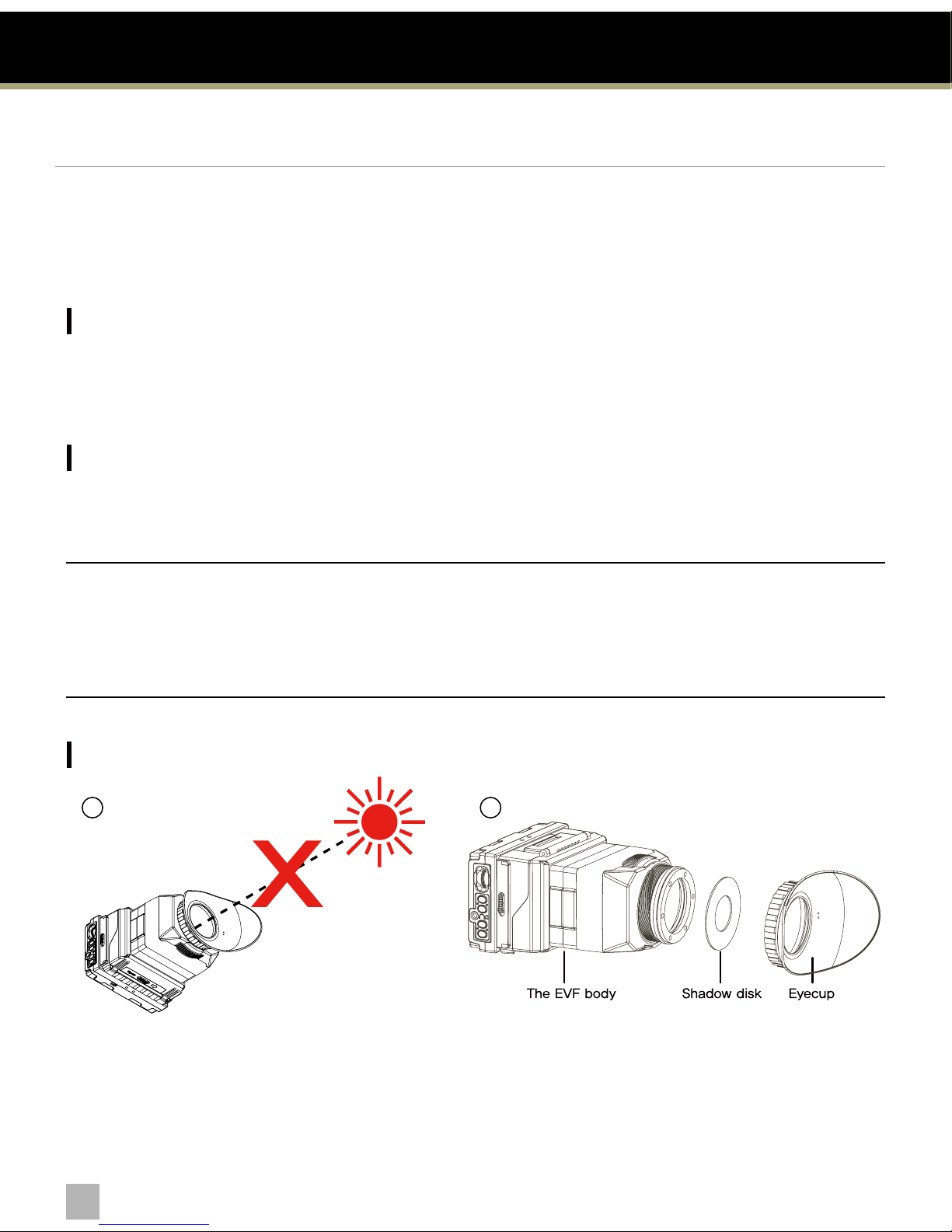 The EVF body

Shadow disk

Eyecup